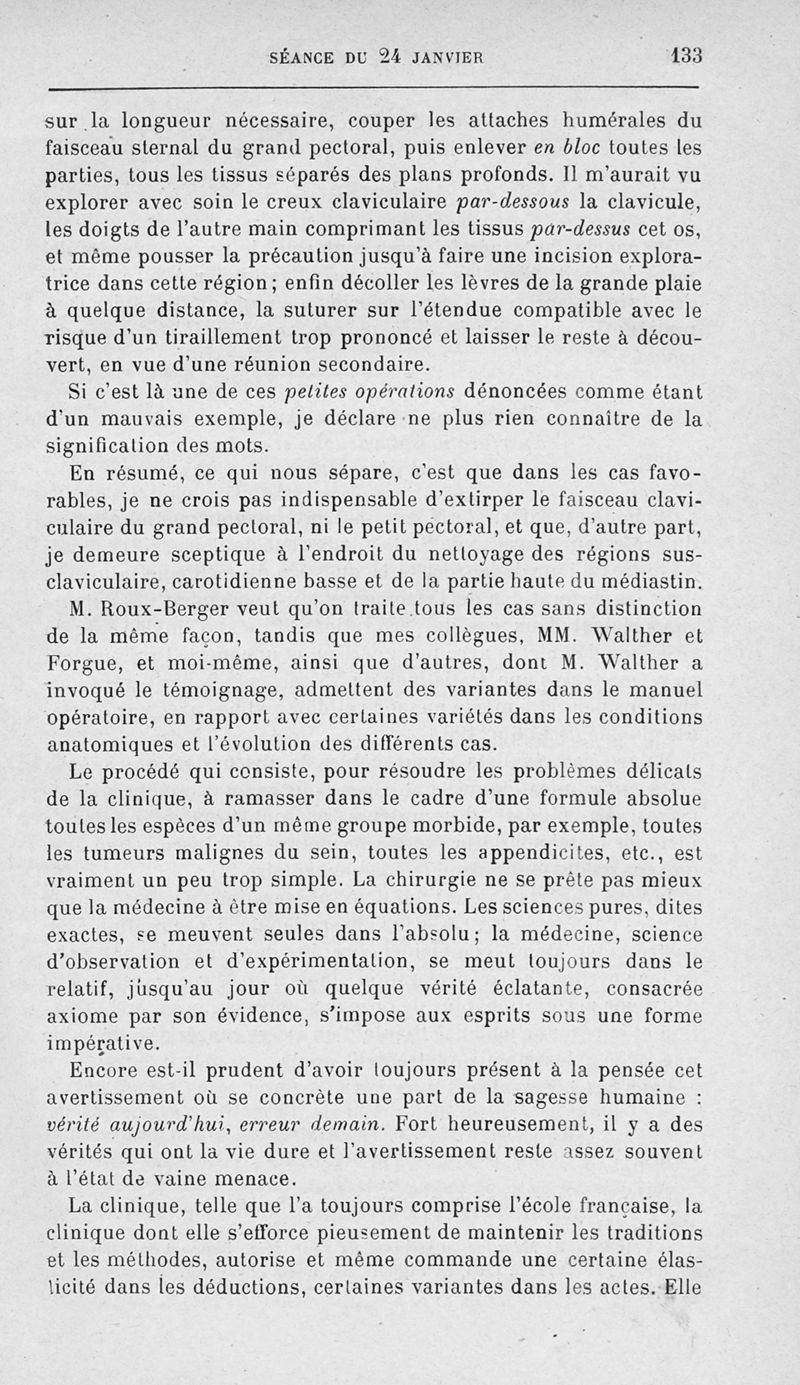 SÉANCE DU 24 JANVIER 133

sur la longueur nécessaire, couper les attaches humérales du faisceau sternal du grand pectoral, puis enlever en bloc toutes les parties, tous les tissus séparés des plans profonds. Il m'aurait vu explorer avec soin le creux claviculaire par-dessous la clavicule, les doigts de l'autre main comprimant les tissus par-dessus cet os, et même pousser la précaution jusqu'à faire une incision exploratrice dans cette région; enfin décoller les lèvres de la grande plaie à quelque distance, la suturer sur l'étendue compatible avec le risque d'un tiraillement trop prononcé et laisser le reste à découvert, en vue d'une réunion secondaire.

Si c'est là une de ces petites opérations dénoncées comme étant d'un mauvais exemple, je déclare ne plus rien connaître de la signification des mots.

En résumé, ce qui nous sépare, c'est que dans les cas favorables, je ne crois pas indispensable d'extirper le faisceau claviculaire du grand pectoral, ni le petit pectoral, et que, d'autre part, je demeure sceptique à l'endroit du nettoyage des régions sus-claviculaire, carotidienne basse et de la partie haute du médiastin.

M. Roux-Berger veut qu'on traite tous les cas sans distinction de la même façon, tandis que mes collègues, MM. Walther et Forgue, et moi-même, ainsi que d'autres, dont M. Walther a invoqué le témoignage, admettent des variantes dans le manuel opératoire, en rapport avec certaines variétés dans les conditions anatomiques et l'évolution des différents cas.

Le procédé qui consiste, pour résoudre les problèmes délicats de la clinique, à ramasser dans le cadre d'une formule absolue toutes les espèces d'un même groupe morbide, par exemple, toutes les tumeurs malignes du sein, toutes les appendicites, etc., est vraiment un peu trop simple. La chirurgie ne se prête pas mieux que la médecine à être mise en équations. Les sciences pures, dites exactes, se meuvent seules dans l'absolu; la médecine, science d'observation et d'expérimentation, se meut toujours dans le relatif, jusqu'au jour où quelque vérité éclatante, consacrée axiome par son évidence, s'impose aux esprits sous une forme impérative.

Encore est-il prudent d'avoir toujours présent à la pensée cet avertissement où se concrète une part de la sagesse humaine : vérité aujourd'hui, erreur demain. Fort heureusement, il y a des vérités qui ont la vie dure et l'avertissement reste assez souvent à l'état de vaine menace.

La clinique, telle que l'a toujours comprise l'école française, la clinique dont elle s'efforce pieusement de maintenir les traditions et les méthodes, autorise et même commande une certaine élasticité dans les déductions, certaines variantes dans les actes. Elle